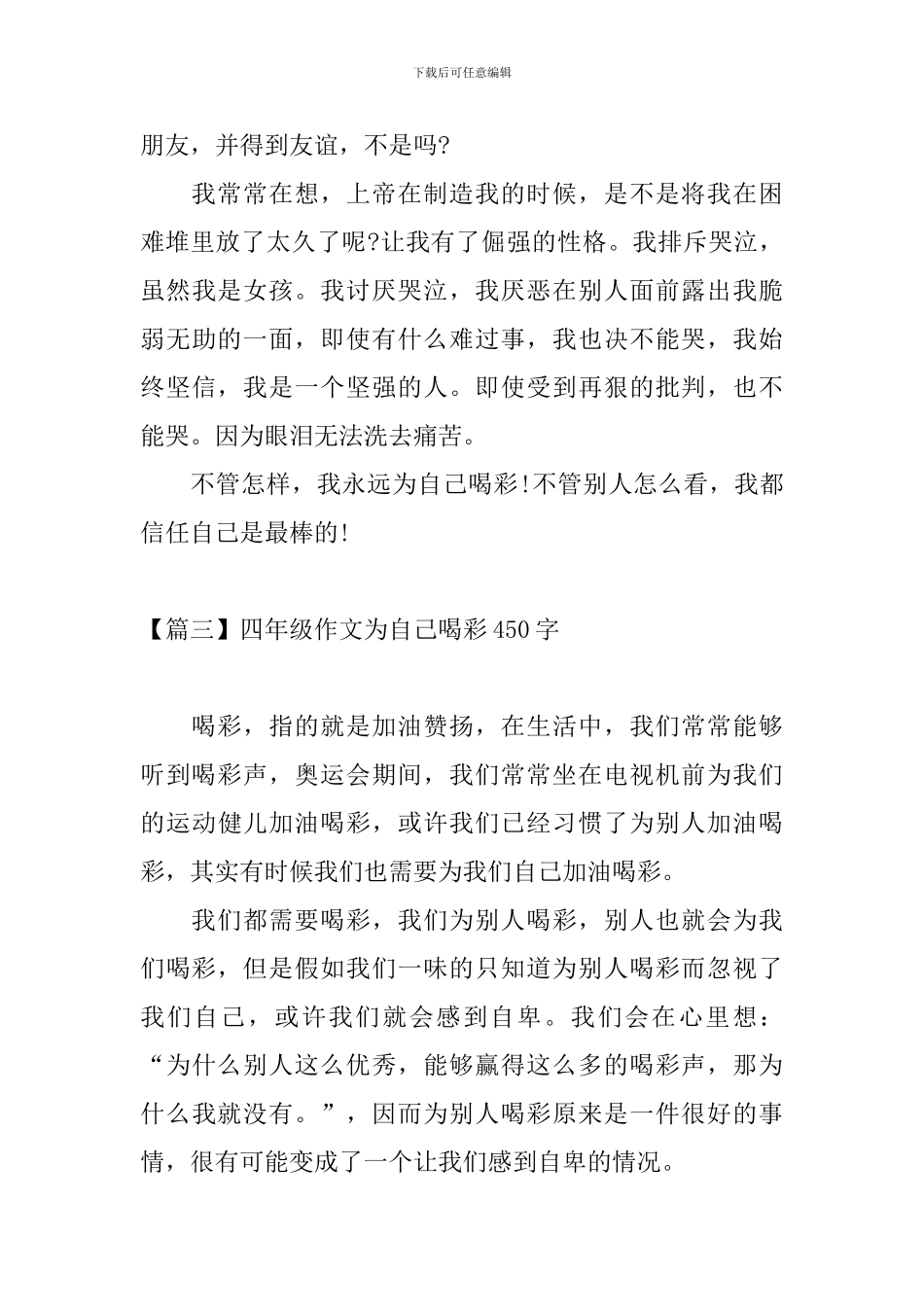 下载后可任意编辑

朋友，并得到友谊，不是吗?

我常常在想，上帝在制造我的时候，是不是将我在困难堆里放了太久了呢?让我有了倔强的性格。我排斥哭泣，虽然我是女孩。我讨厌哭泣，我厌恶在别人面前露出我脆弱无助的一面，即使有什么难过事，我也决不能哭，我始终坚信，我是一个坚强的人。即使受到再狠的批判，也不能哭。因为眼泪无法洗去痛苦。

不管怎样，我永远为自己喝彩!不管别人怎么看，我都信任自己是最棒的!

【篇三】四年级作文为自己喝彩450字

喝彩，指的就是加油赞扬，在生活中，我们常常能够听到喝彩声，奥运会期间，我们常常坐在电视机前为我们的运动健儿加油喝彩，或许我们已经习惯了为别人加油喝彩，其实有时候我们也需要为我们自己加油喝彩。

我们都需要喝彩，我们为别人喝彩，别人也就会为我们喝彩，但是假如我们一味的只知道为别人喝彩而忽视了我们自己，或许我们就会感到自卑。我们会在心里想：“为什么别人这么优秀，能够赢得这么多的喝彩声，那为什么我就没有。”，因而为别人喝彩原来是一件很好的事情，很有可能变成了一个让我们感到自卑的情况。